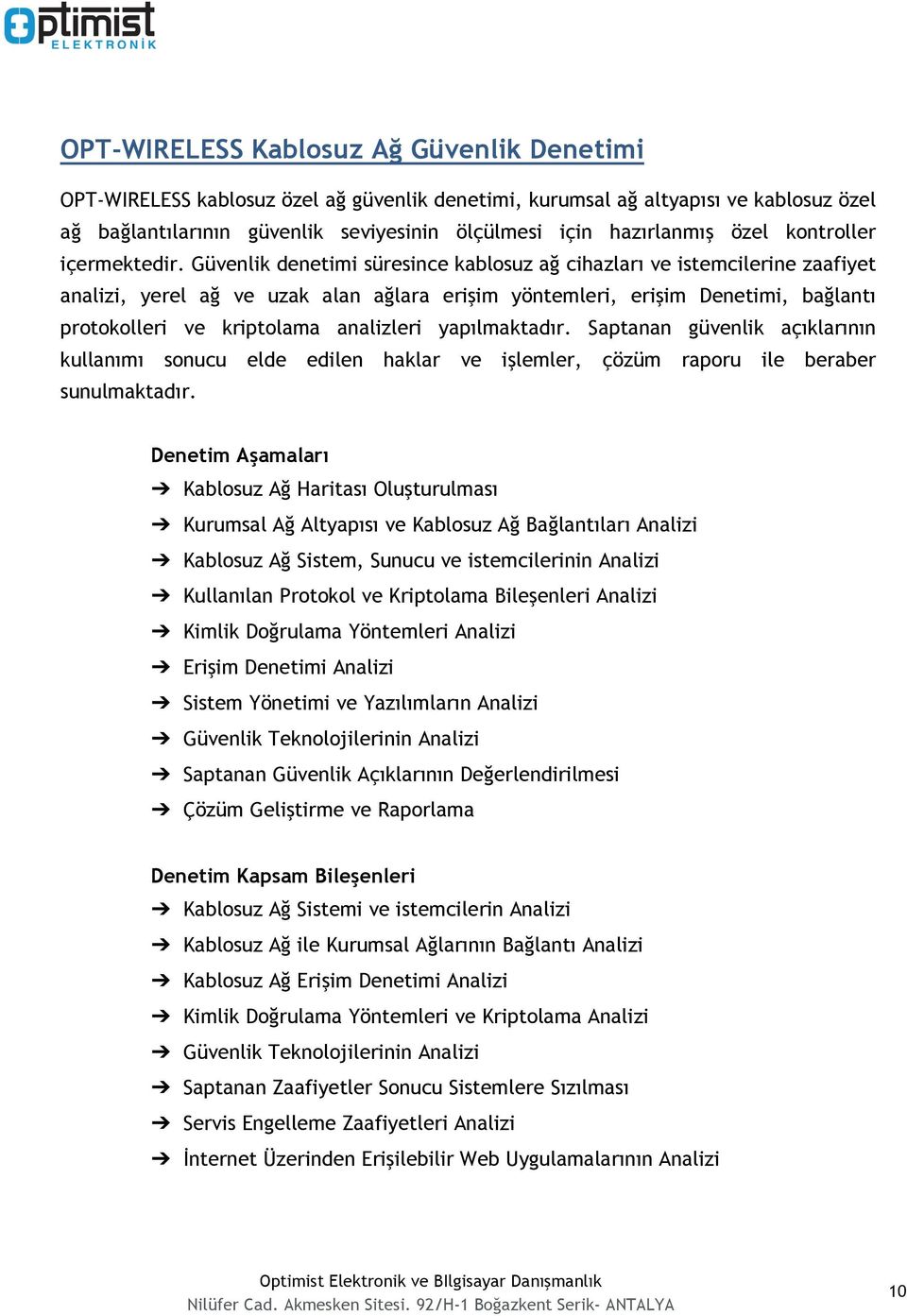 optimist
ELEKTRONİK

OPT-WIRELESS Kablosuz Ağ Güvenlik Denetimi

OPT-WIRELESS kablosuz özel ağ güvenlik denetimi, kurumsal ağ altyapısı ve kablosuz özel ağ bağlantılarının güvenlik seviyesinin ölçülmesi için hazırlanmış özel kontroller içermektedir. Güvenlik denetimi süresince kablosuz ağ cihazları ve istemcilerine zaafiyet analizi, yerel ağ ve uzak alan ağlara erişim yöntemleri, erişim Denetimi, bağlantı protokolleri ve kriptolama analizleri yapılmaktadır. Saptanan güvenlik açıklarının kullanımı sonucu elde edilen haklar ve işlemler, çözüm raporu ile beraber sunulmaktadır.

Denetim Aşamaları
➔ Kablosuz Ağ Haritası Oluşturulması
➔ Kurumsal Ağ Altyapısı ve Kablosuz Ağ Bağlantıları Analizi
➔ Kablosuz Ağ Sistem, Sunucu ve istemcilerinin Analizi
➔ Kullanılan Protokol ve Kriptolama Bileşenleri Analizi
➔ Kimlik Doğrulama Yöntemleri Analizi
➔ Erişim Denetimi Analizi
➔ Sistem Yönetimi ve Yazılımların Analizi
➔ Güvenlik Teknolojilerinin Analizi
➔ Saptanan Güvenlik Açıklarının Değerlendirilmesi
➔ Çözüm Geliştirme ve Raporlama

Denetim Kapsam Bileşenleri
➔ Kablosuz Ağ Sistemi ve istemcilerin Analizi
➔ Kablosuz Ağ ile Kurumsal Ağlarının Bağlantı Analizi
➔ Kablosuz Ağ Erişim Denetimi Analizi
➔ Kimlik Doğrulama Yöntemleri ve Kriptolama Analizi
➔ Güvenlik Teknolojilerinin Analizi
➔ Saptanan Zaafiyetler Sonucu Sistemlere Sızılması
➔ Servis Engelleme Zaafiyetleri Analizi
➔ İnternet Üzerinden Erişilebilir Web Uygulamalarının Analizi

Optimist Elektronik ve BIlgisayar Danışmanlık
Nilüfer Cad. Akmesken Sitesi. 92/H-1 Boğazkent Serik- ANTALYA
10